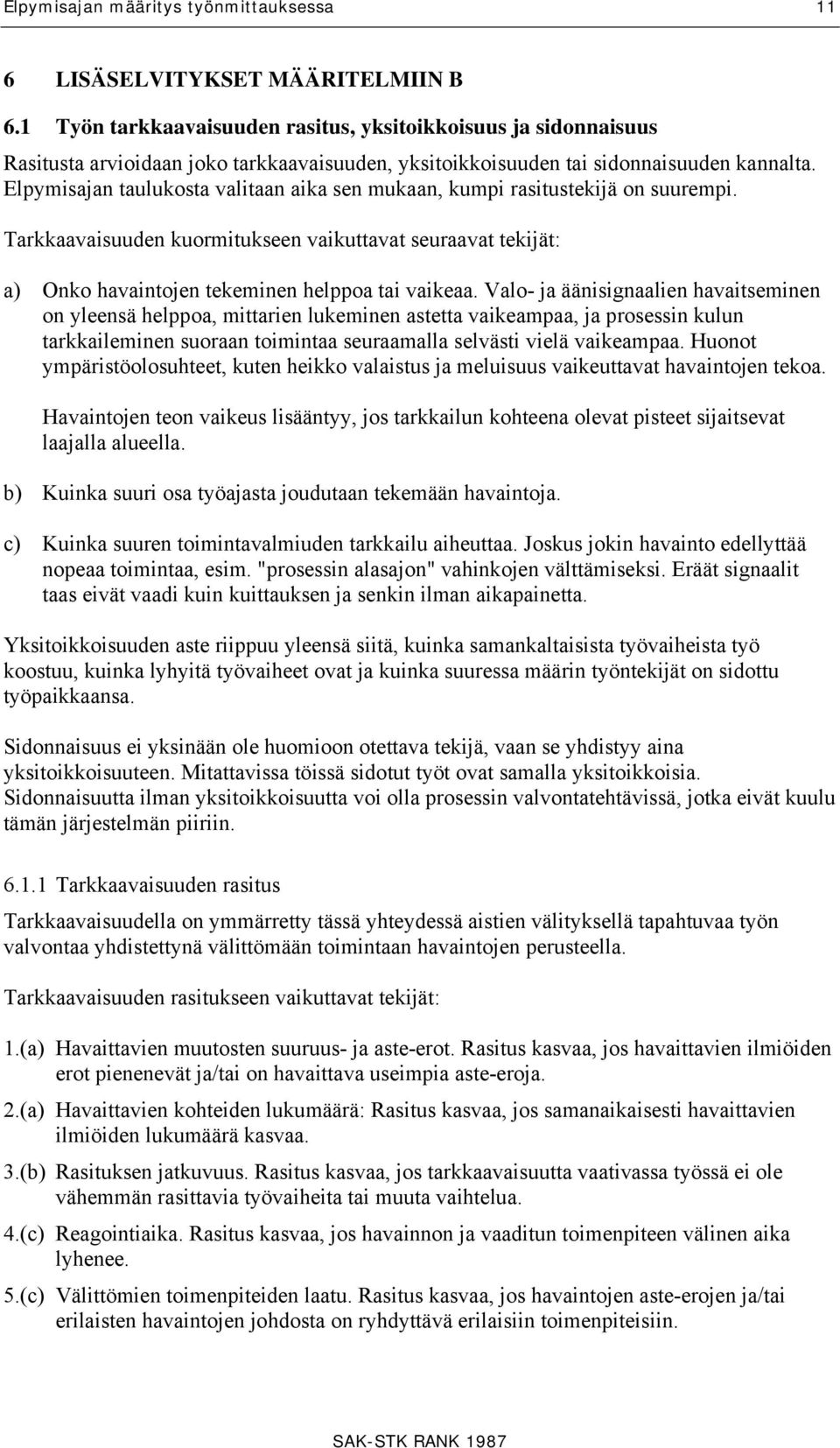 Elpymisajan määritys työnmittauksessa 11

6 LISÄSELVITYKSET MÄÄRITELMIIN B

6.1 Työn tarkkaavaisuuden rasitus, yksitoikkoisuus ja sidonnaisuus

Rasitusta arvioidaan joko tarkkaavaisuuden, yksitoikkoisuuden tai sidonnaisuuden kannalta. Elpymisajan taulukosta valitaan aika sen mukaan, kumpi rasitustekijä on suurempi.

Tarkkaavaisuuden kuormitukseen vaikuttavat seuraavat tekijät:

a) Onko havaintojen tekeminen helppoa tai vaikeaa. Valo- ja äänisignaalien havaitseminen on yleensä helppoa, mittarien lukeminen astetta vaikeampaa, ja prosessin kulun tarkkaileminen suoraan toimintaa seuraamalla selvästi vielä vaikeampaa. Huonot ympäristöolosuhteet, kuten heikko valaistus ja meluisuus vaikeuttavat havaintojen tekoa.

Havaintojen teon vaikeus lisääntyy, jos tarkkailun kohteena olevat pisteet sijaitsevat laajalla alueella.

b) Kuinka suuri osa työajasta joudutaan tekemään havaintoja.

c) Kuinka suuren toimintavalmiuden tarkkailu aiheuttaa. Joskus jokin havainto edellyttää nopeaa toimintaa, esim. "prosessin alasajon" vahinkojen välttämiseksi. Eräät signaalit taas eivät vaadi kuin kuittauksen ja senkin ilman aikapainetta.

Yksitoikkoisuuden aste riippuu yleensä siitä, kuinka samankaltaisista työvaiheista työ koostuu, kuinka lyhyitä työvaiheet ovat ja kuinka suuressa määrin työntekijät on sidottu työpaikkaansa.

Sidonnaisuus ei yksinään ole huomioon otettava tekijä, vaan se yhdistyy aina yksitoikkoisuuteen. Mitattavissa töissä sidotut työt ovat samalla yksitoikkoisia. Sidonnaisuutta ilman yksitoikkoisuutta voi olla prosessin valvontatehtävissä, jotka eivät kuulu tämän järjestelmän piiriin.

6.1.1 Tarkkaavaisuuden rasitus

Tarkkaavaisuudella on ymmärretty tässä yhteydessä aistien välityksellä tapahtuvaa työn valvontaa yhdistettynä välittömään toimintaan havaintojen perusteella.

Tarkkaavaisuuden rasitukseen vaikuttavat tekijät:

1.(a) Havaittavien muutosten suuruus- ja aste-erot. Rasitus kasvaa, jos havaittavien ilmiöiden erot pienenevät ja/tai on havaittava useimpia aste-eroja.

2.(a) Havaittavien kohteiden lukumäärä: Rasitus kasvaa, jos samanaikaisesti havaittavien ilmiöiden lukumäärä kasvaa.

3.(b) Rasituksen jatkuvuus. Rasitus kasvaa, jos tarkkaavaisuutta vaativassa työssä ei ole vähemmän rasittavia työvaiheita tai muuta vaihtelua.

4.(c) Reagointiaika. Rasitus kasvaa, jos havainnon ja vaaditun toimenpiteen välinen aika lyhenee.

5.(c) Välittömien toimenpiteiden laatu. Rasitus kasvaa, jos havaintojen aste-erojen ja/tai erilaisten havaintojen johdosta on ryhdyttävä erilaisiin toimenpiteisiin.

SAK-STK RANK 1987